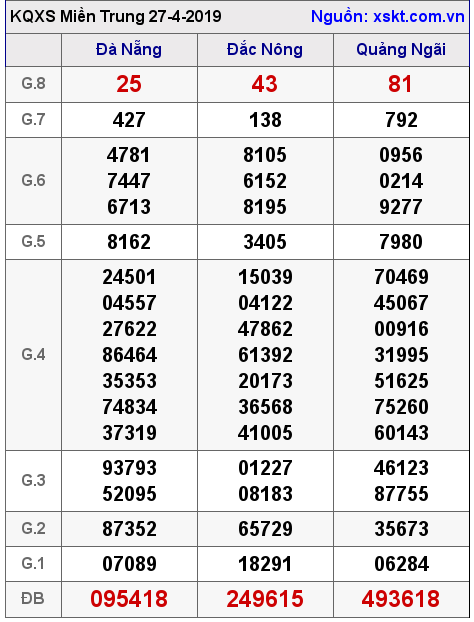 KQXS Miền Trung 27-4-2019 Nguồn: xskt.com.vn

| | Đà Nẵng | Đắc Nông | Quảng Ngãi |
|---|---|---|---|
| G.8 | 25 | 43 | 81 |
| G.7 | 427 | 138 | 792 |
| G.6 | 4781 7447 6713 | 8105 6152 8195 | 0956 0214 9277 |
| G.5 | 8162 | 3405 | 7980 |
| G.4 | 24501 04557 27622 86464 35353 74834 37319 | 15039 04122 47862 61392 20173 36568 41005 | 70469 45067 00916 31995 51625 75260 60143 |
| G.3 | 93793 52095 | 01227 08183 | 46123 87755 |
| G.2 | 87352 | 65729 | 35673 |
| G.1 | 07089 | 18291 | 06284 |
| ĐB | 095418 | 249615 | 493618 |